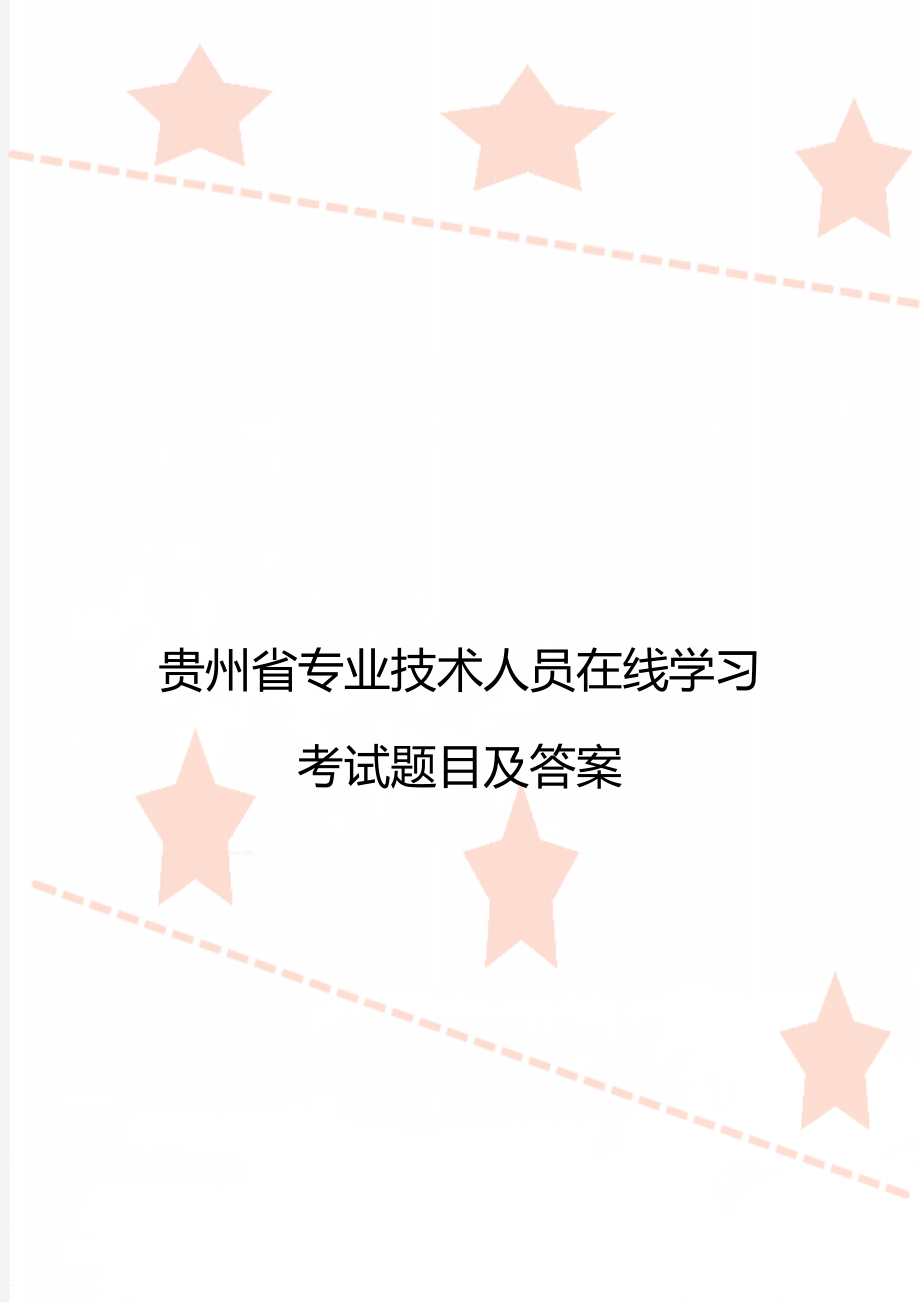 贵州省专业技术人员在线学习

考试题目及答案